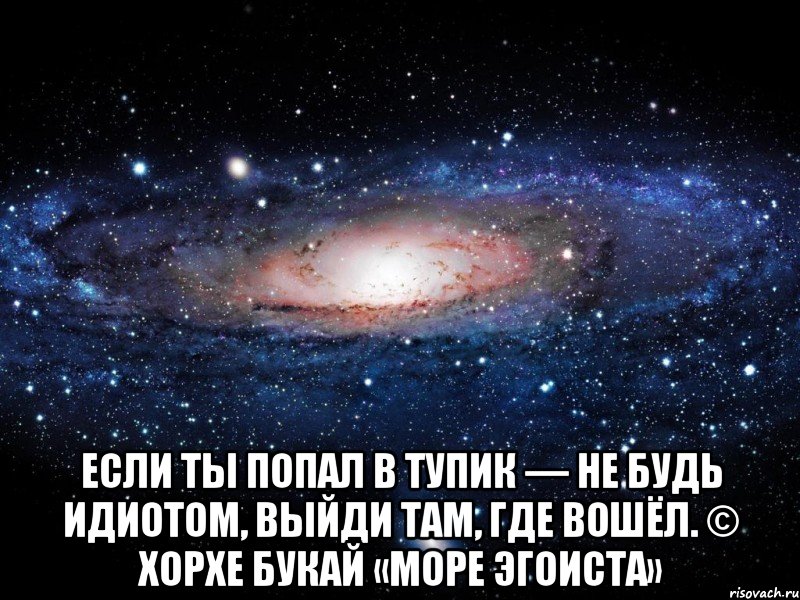 ЕСЛИ ТЫ ПОПАЛ В ТУПИК — НЕ БУДЬ ИДИОТОМ, ВЫЙДИ ТАМ, ГДЕ ВОШЁЛ. © ХОРХЕ БУКАЙ «МОРЕ ЭГОИСТА»

risovach.ru